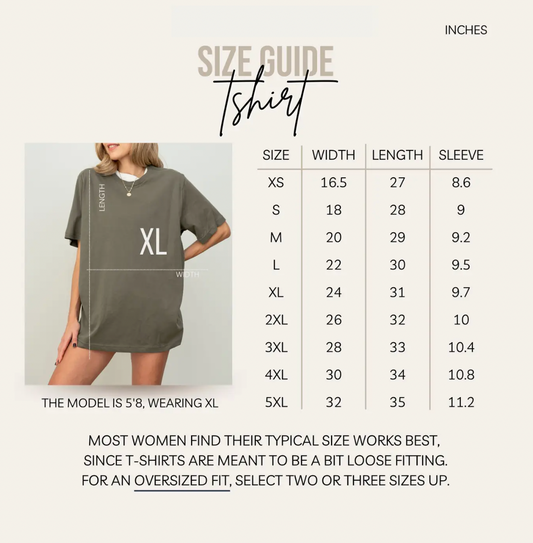 INCHES

SIZE GUIDE
Tshirt

LENGTH
XL
WIDTH

THE MODEL IS 5'8, WEARING XL

| SIZE | WIDTH | LENGTH | SLEEVE |
|---|---|---|---|
| XS | 16.5 | 27 | 8.6 |
| S | 18 | 28 | 9 |
| M | 20 | 29 | 9.2 |
| L | 22 | 30 | 9.5 |
| XL | 24 | 31 | 9.7 |
| 2XL | 26 | 32 | 10 |
| 3XL | 28 | 33 | 10.4 |
| 4XL | 30 | 34 | 10.8 |
| 5XL | 32 | 35 | 11.2 |

MOST WOMEN FIND THEIR TYPICAL SIZE WORKS BEST, SINCE T-SHIRTS ARE MEANT TO BE A BIT LOOSE FITTING. FOR AN OVERSIZED FIT, SELECT TWO OR THREE SIZES UP.